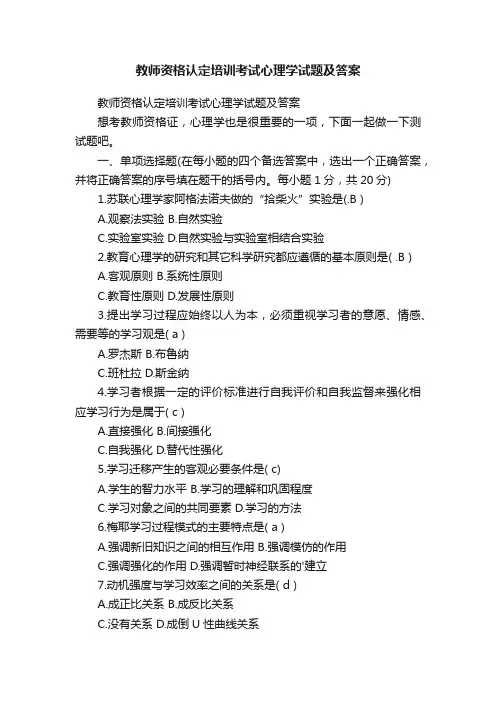 教师资格认定培训考试心理学试题及答案

教师资格认定培训考试心理学试题及答案

想考教师资格证，心理学也是很重要的一项，下面一起做一下测试题吧。

一、单项选择题(在每小题的四个备选答案中，选出一个正确答案，并将正确答案的序号填在题干的括号内。每小题 1 分，共 20 分)

1.苏联心理学家阿格法诺夫做的“拾柴火”实验是(.B )

A.观察法实验 B.自然实验

C.实验室实验 D.自然实验与实验室相结合实验

2.教育心理学的研究和其它科学研究都应遵循的基本原则是( .B )

A.客观原则 B.系统性原则

C.教育性原则 D.发展性原则

3.提出学习过程应始终以人为本，必须重视学习者的意愿、情感、需要等的学习观是( a )

A.罗杰斯 B.布鲁纳

C.班杜拉 D.斯金纳

4.学习者根据一定的评价标准进行自我评价和自我监督来强化相应学习行为是属于( c )

A.直接强化 B.间接强化

C.自我强化 D.替代性强化

5.学习迁移产生的客观必要条件是( c)

A.学生的智力水平 B.学习的理解和巩固程度

C.学习对象之间的共同要素 D.学习的方法

6.梅耶学习过程模式的主要特点是( a )

A.强调新旧知识之间的相互作用 B.强调模仿的作用

C.强调强化的作用 D.强调暂时神经联系的'建立

7.动机强度与学习效率之间的关系是( d )

A.成正比关系 B.成反比关系

C.没有关系 D.成倒 U 性曲线关系